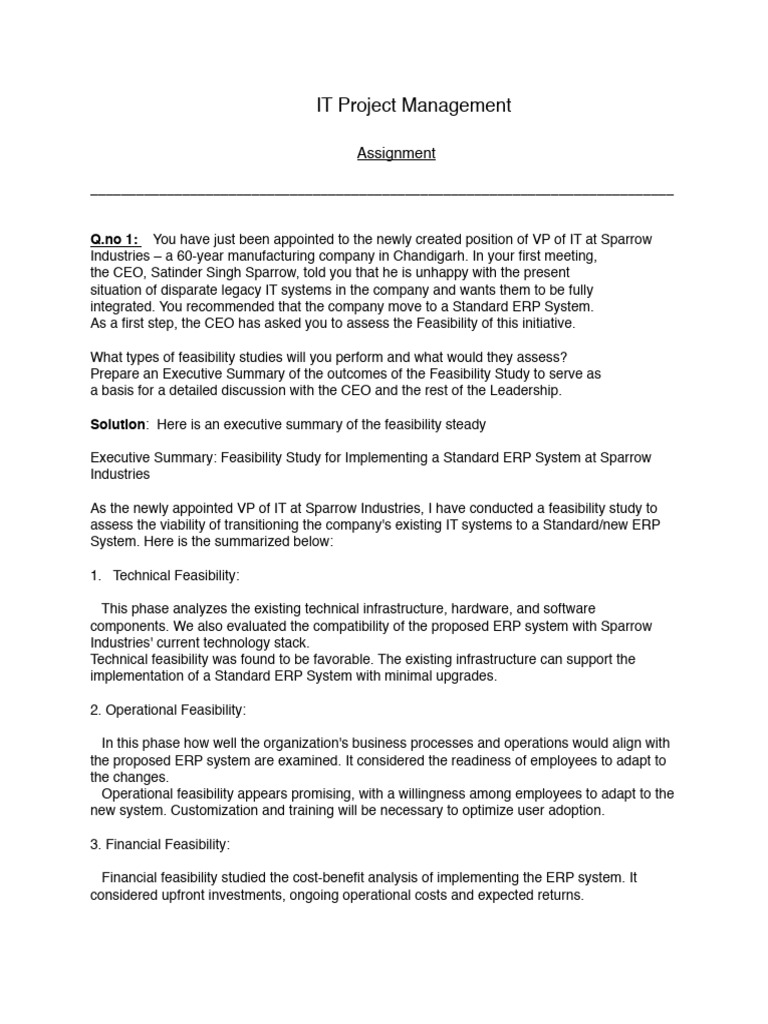 IT Project Management

Assignment

Q.no 1: You have just been appointed to the newly created position of VP of IT at Sparrow Industries – a 60-year manufacturing company in Chandigarh. In your first meeting, the CEO, Satinder Singh Sparrow, told you that he is unhappy with the present situation of disparate legacy IT systems in the company and wants them to be fully integrated. You recommended that the company move to a Standard ERP System. As a first step, the CEO has asked you to assess the Feasibility of this initiative.

What types of feasibility studies will you perform and what would they assess? Prepare an Executive Summary of the outcomes of the Feasibility Study to serve as a basis for a detailed discussion with the CEO and the rest of the Leadership.

Solution: Here is an executive summary of the feasibility steady

Executive Summary: Feasibility Study for Implementing a Standard ERP System at Sparrow Industries

As the newly appointed VP of IT at Sparrow Industries, I have conducted a feasibility study to assess the viability of transitioning the company's existing IT systems to a Standard/new ERP System. Here is the summarized below:

1. Technical Feasibility:

This phase analyzes the existing technical infrastructure, hardware, and software components. We also evaluated the compatibility of the proposed ERP system with Sparrow Industries' current technology stack.
Technical feasibility was found to be favorable. The existing infrastructure can support the implementation of a Standard ERP System with minimal upgrades.

2. Operational Feasibility:

In this phase how well the organization's business processes and operations would align with the proposed ERP system are examined. It considered the readiness of employees to adapt to the changes.
Operational feasibility appears promising, with a willingness among employees to adapt to the new system. Customization and training will be necessary to optimize user adoption.

3. Financial Feasibility:

Financial feasibility studied the cost-benefit analysis of implementing the ERP system. It considered upfront investments, ongoing operational costs and expected returns.